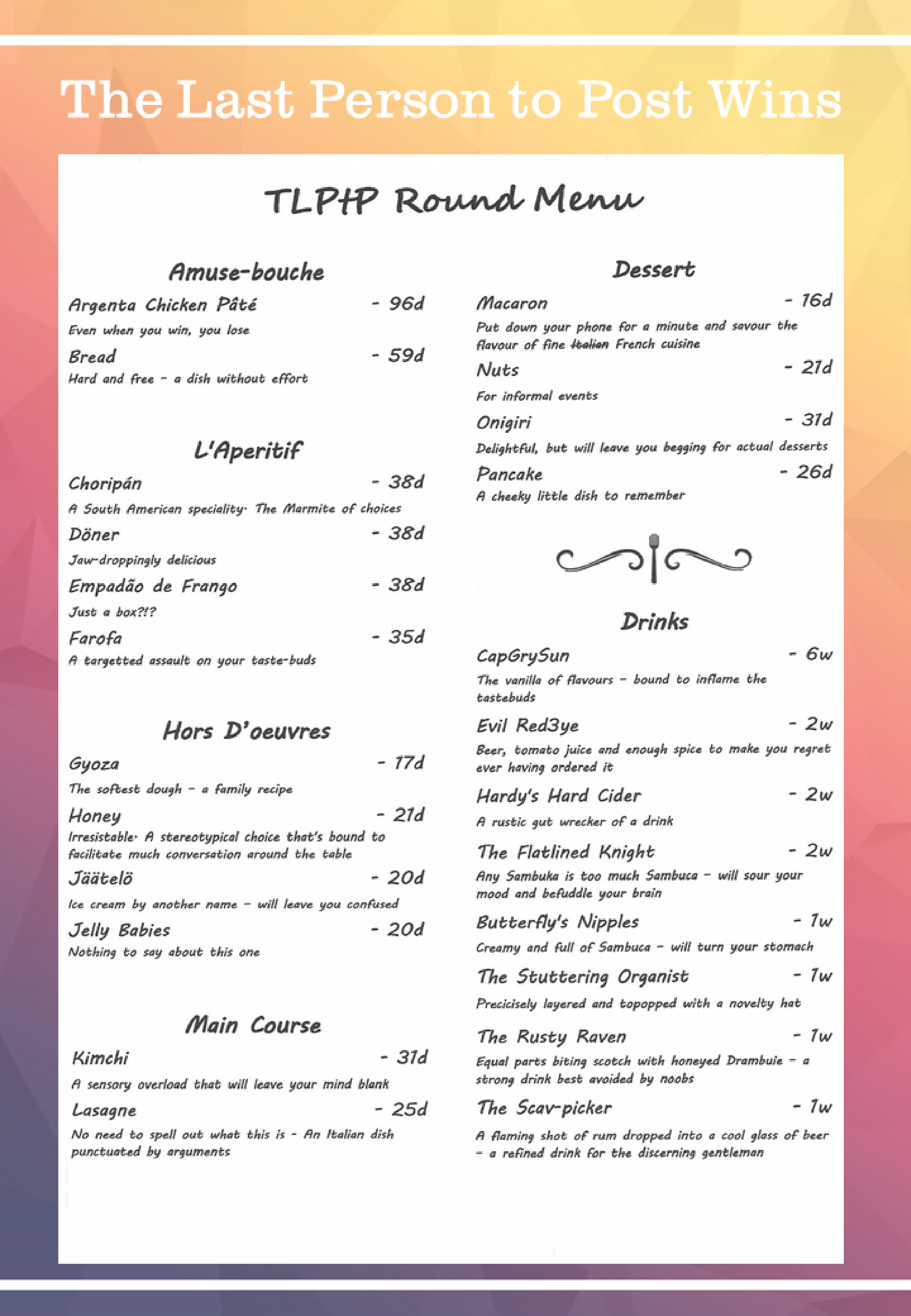 The Last Person to Post Wins

TLPtP Round Menu

Amuse-bouche

Argenta Chicken Pâté - 96d
Even when you win, you lose

Bread - 59d
Hard and free - a dish without effort

L'Aperitif

Choripán - 38d
A South American speciality. The Marmite of choices

Döner - 38d
Jaw-droppingly delicious

Empadão de Frango - 38d
Just a box?!?

Farofa - 35d
A targetted assault on your taste-buds

Hors D'oeuvres

Gyoza - 17d
The softest dough - a family recipe

Honey - 21d
Irresistable. A stereotypical choice that's bound to facilitate much conversation around the table

Jäätelö - 20d
Ice cream by another name - will leave you confused

Jelly Babies - 20d
Nothing to say about this one

Main Course

Kimchi - 31d
A sensory overload that will leave your mind blank

Lasagne - 25d
No need to spell out what this is - An Italian dish punctuated by arguments

Dessert

Macaron - 16d
Put down your phone for a minute and savour the flavour of fine Italian French cuisine

Nuts - 21d
For informal events

Onigiri - 31d
Delightful, but will leave you begging for actual desserts

Pancake - 26d
A cheeky little dish to remember

Drinks

CapGrySun - 6w
The vanilla of flavours - bound to inflame the tastebuds

Evil Red3ye - 2w
Beer, tomato juice and enough spice to make you regret ever having ordered it

Hardy's Hard Cider - 2w
A rustic gut wrecker of a drink

The Flatlined Knight - 2w
Any Sambuka is too much Sambuca - will sour your mood and befuddle your brain

Butterfly's Nipples - 1w
Creamy and full of Sambuca - will turn your stomach

The Stuttering Organist - 1w
Precicisely layered and topopped with a novelty hat

The Rusty Raven - 1w
Equal parts biting scotch with honeyed Drambuie - a strong drink best avoided by noobs

The Scav-picker - 1w
A flaming shot of rum dropped into a cool glass of beer - a refined drink for the discerning gentleman